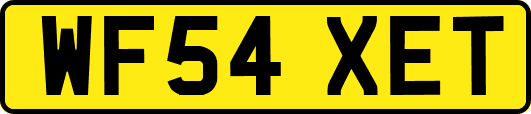 WF54 XET